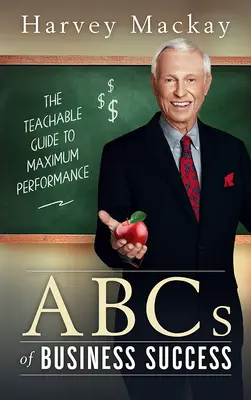 Harvey Mackay

THE TEACHABLE GUIDE TO MAXIMUM PERFORMANCE

$ $ $

ABCs of BUSINESS SUCCESS